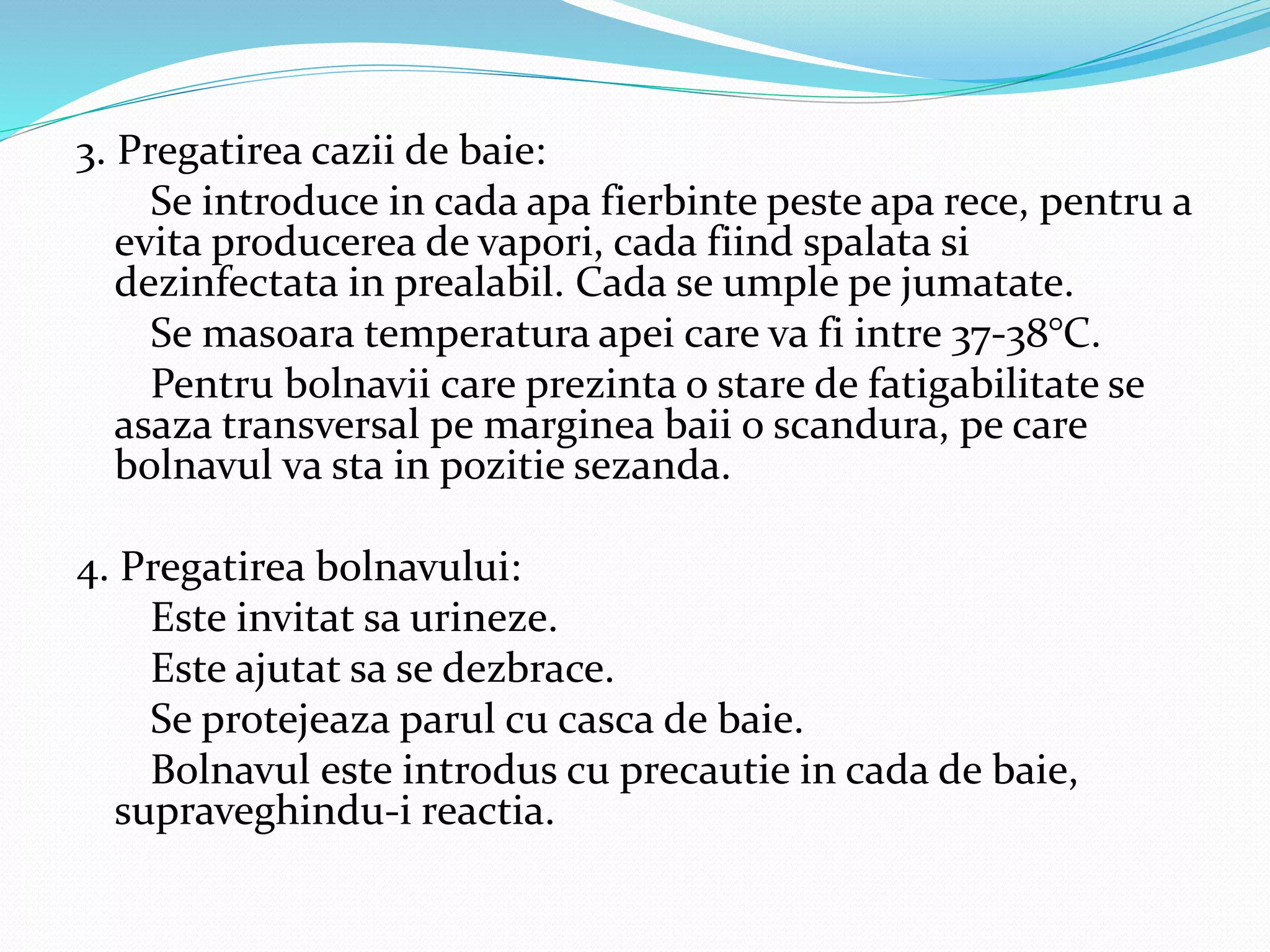 3. Pregatirea cazii de baie:

Se introduce in cada apa fierbinte peste apa rece, pentru a evita producerea de vapori, cada fiind spalata si dezinfectata in prealabil. Cada se umple pe jumatate.

Se masoara temperatura apei care va fi intre 37-38°C.

Pentru bolnavii care prezinta o stare de fatigabilitate se asaza transversal pe marginea baii o scandura, pe care bolnavul va sta in pozitie sezanda.

4. Pregatirea bolnavului:

Este invitat sa urineze.

Este ajutat sa se dezbrace.

Se protejeaza parul cu casca de baie.

Bolnavul este introdus cu precautie in cada de baie, supraveghindu-i reactia.